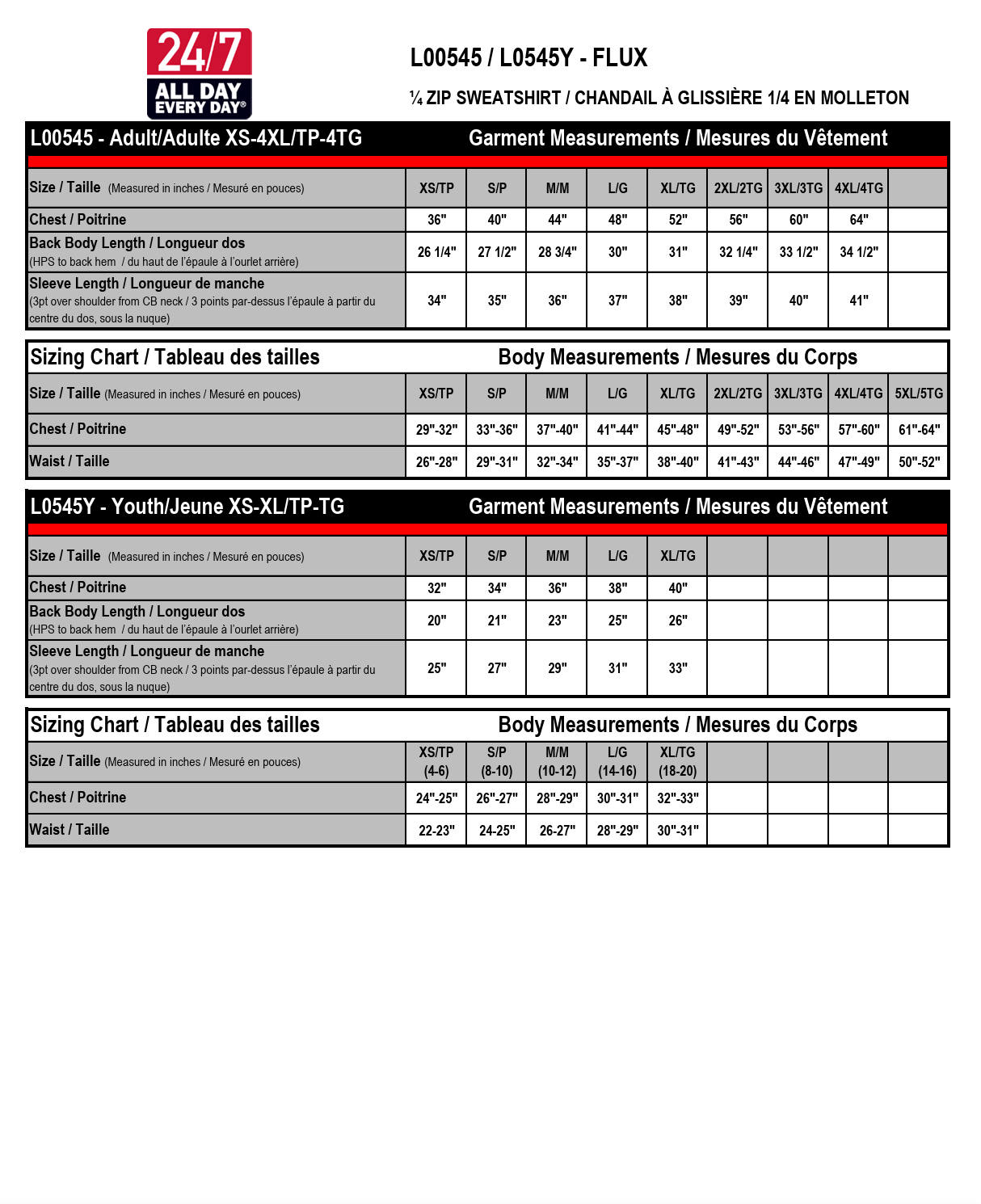 24/7
ALL DAY
EVERY DAY®

L00545 / L0545Y - FLUX

¼ ZIP SWEATSHIRT / CHANDAIL À GLISSIÈRE 1/4 EN MOLLETON

L00545 - Adult/Adulte XS-4XL/TP-4TG Garment Measurements / Mesures du Vêtement

| Size / Taille (Measured in inches / Mesuré en pouces) | XS/TP | S/P | M/M | L/G | XL/TG | 2XL/2TG | 3XL/3TG | 4XL/4TG | |
|---|---|---|---|---|---|---|---|---|---|
| Chest / Poitrine | 36" | 40" | 44" | 48" | 52" | 56" | 60" | 64" | |
| Back Body Length / Longueur dos (HPS to back hem / du haut de l'épaule à l'ourlet arrière) | 26 1/4" | 27 1/2" | 28 3/4" | 30" | 31" | 32 1/4" | 33 1/2" | 34 1/2" | |
| Sleeve Length / Longueur de manche (3pt over shoulder from CB neck / 3 points par-dessus l'épaule à partir du centre du dos, sous la nuque) | 34" | 35" | 36" | 37" | 38" | 39" | 40" | 41" | |

Sizing Chart / Tableau des tailles Body Measurements / Mesures du Corps

| Size / Taille (Measured in inches / Mesuré en pouces) | XS/TP | S/P | M/M | L/G | XL/TG | 2XL/2TG | 3XL/3TG | 4XL/4TG | 5XL/5TG |
|---|---|---|---|---|---|---|---|---|---|
| Chest / Poitrine | 29"-32" | 33"-36" | 37"-40" | 41"-44" | 45"-48" | 49"-52" | 53"-56" | 57"-60" | 61"-64" |
| Waist / Taille | 26"-28" | 29"-31" | 32"-34" | 35"-37" | 38"-40" | 41"-43" | 44"-46" | 47"-49" | 50"-52" |

L0545Y - Youth/Jeune XS-XL/TP-TG Garment Measurements / Mesures du Vêtement

| Size / Taille (Measured in inches / Mesuré en pouces) | XS/TP | S/P | M/M | L/G | XL/TG | | | | |
|---|---|---|---|---|---|---|---|---|---|
| Chest / Poitrine | 32" | 34" | 36" | 38" | 40" | | | | |
| Back Body Length / Longueur dos (HPS to back hem / du haut de l'épaule à l'ourlet arrière) | 20" | 21" | 23" | 25" | 26" | | | | |
| Sleeve Length / Longueur de manche (3pt over shoulder from CB neck / 3 points par-dessus l'épaule à partir du centre du dos, sous la nuque) | 25" | 27" | 29" | 31" | 33" | | | | |

Sizing Chart / Tableau des tailles Body Measurements / Mesures du Corps

| Size / Taille (Measured in inches / Mesuré en pouces) | XS/TP (4-6) | S/P (8-10) | M/M (10-12) | L/G (14-16) | XL/TG (18-20) | | | | |
|---|---|---|---|---|---|---|---|---|---|
| Chest / Poitrine | 24"-25" | 26"-27" | 28"-29" | 30"-31" | 32"-33" | | | | |
| Waist / Taille | 22-23" | 24-25" | 26-27" | 28"-29" | 30"-31" | | | | |